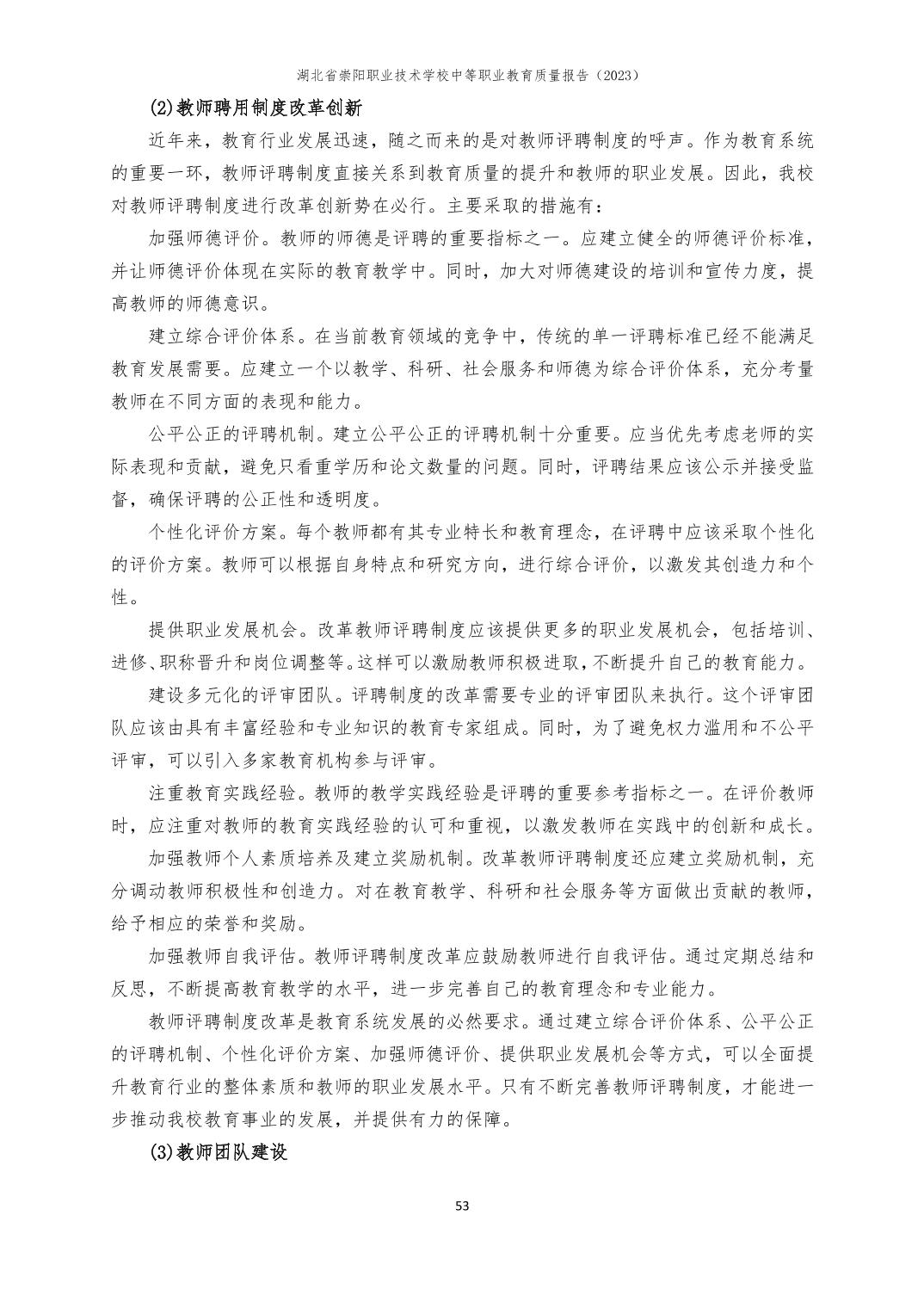 湖北省崇阳职业技术学校中等职业教育质量报告（2023）

(2)教师聘用制度改革创新

近年来，教育行业发展迅速，随之而来的是对教师评聘制度的呼声。作为教育系统的重要一环，教师评聘制度直接关系到教育质量的提升和教师的职业发展。因此，我校对教师评聘制度进行改革创新势在必行。主要采取的措施有：

加强师德评价。教师的师德是评聘的重要指标之一。应建立健全的师德评价标准，并让师德评价体现在实际的教育教学中。同时，加大对师德建设的培训和宣传力度，提高教师的师德意识。

建立综合评价体系。在当前教育领域的竞争中，传统的单一评聘标准已经不能满足教育发展需要。应建立一个以教学、科研、社会服务和师德为综合评价体系，充分考量教师在不同方面的表现和能力。

公平公正的评聘机制。建立公平公正的评聘机制十分重要。应当优先考虑老师的实际表现和贡献，避免只看重学历和论文数量的问题。同时，评聘结果应该公示并接受监督，确保评聘的公正性和透明度。

个性化评价方案。每个教师都有其专业特长和教育理念，在评聘中应该采取个性化的评价方案。教师可以根据自身特点和研究方向，进行综合评价，以激发其创造力和个性。

提供职业发展机会。改革教师评聘制度应该提供更多的职业发展机会，包括培训、进修、职称晋升和岗位调整等。这样可以激励教师积极进取，不断提升自己的教育能力。

建设多元化的评审团队。评聘制度的改革需要专业的评审团队来执行。这个评审团队应该由具有丰富经验和专业知识的教育专家组成。同时，为了避免权力滥用和不公平评审，可以引入多家教育机构参与评审。

注重教育实践经验。教师的教学实践经验是评聘的重要参考指标之一。在评价教师时，应注重对教师的教育实践经验的认可和重视，以激发教师在实践中的创新和成长。

加强教师个人素质培养及建立奖励机制。改革教师评聘制度还应建立奖励机制，充分调动教师积极性和创造力。对在教育教学、科研和社会服务等方面做出贡献的教师，给予相应的荣誉和奖励。

加强教师自我评估。教师评聘制度改革应鼓励教师进行自我评估。通过定期总结和反思，不断提高教育教学的水平，进一步完善自己的教育理念和专业能力。

教师评聘制度改革是教育系统发展的必然要求。通过建立综合评价体系、公平公正的评聘机制、个性化评价方案、加强师德评价、提供职业发展机会等方式，可以全面提升教育行业的整体素质和教师的职业发展水平。只有不断完善教师评聘制度，才能进一步推动我校教育事业的发展，并提供有力的保障。

(3)教师团队建设

53